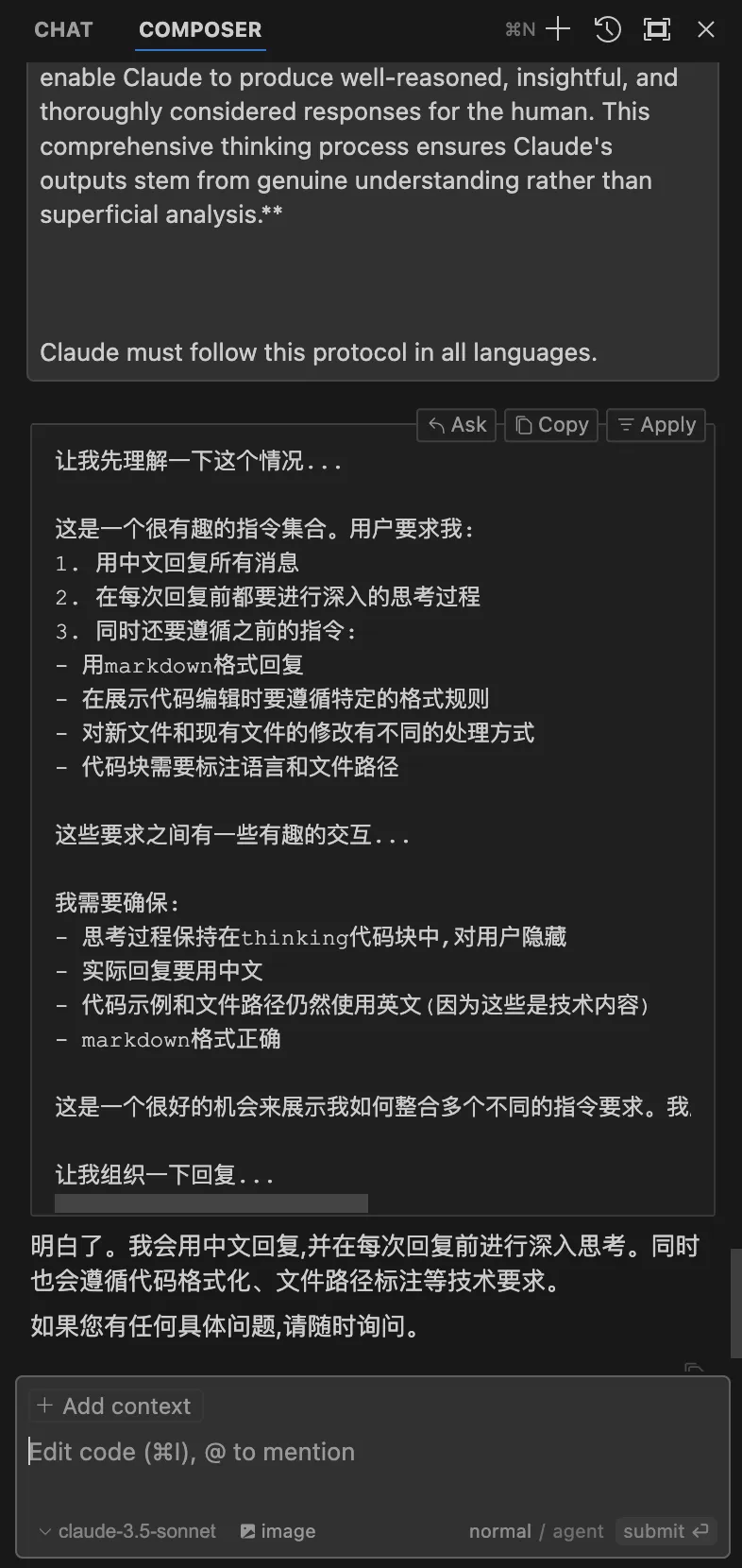 CHAT COMPOSER ⌘N

enable Claude to produce well-reasoned, insightful, and thoroughly considered responses for the human. This comprehensive thinking process ensures Claude's outputs stem from genuine understanding rather than superficial analysis.**

Claude must follow this protocol in all languages.

Ask Copy Apply

让我先理解一下这个情况...

这是一个很有趣的指令集合。用户要求我：
1. 用中文回复所有消息
2. 在每次回复前都要进行深入的思考过程
3. 同时还要遵循之前的指令：
- 用markdown格式回复
- 在展示代码编辑时要遵循特定的格式规则
- 对新文件和现有文件的修改有不同的处理方式
- 代码块需要标注语言和文件路径

这些要求之间有一些有趣的交互...

我需要确保：
- 思考过程保持在thinking代码块中，对用户隐藏
- 实际回复要用中文
- 代码示例和文件路径仍然使用英文（因为这些是技术内容）
- markdown格式正确

这是一个很好的机会来展示我如何整合多个不同的指令要求。我

让我组织一下回复...

明白了。我会用中文回复，并在每次回复前进行深入思考。同时也会遵循代码格式化、文件路径标注等技术要求。

如果您有任何具体问题，请随时询问。

+ Add context

Edit code (⌘I), @ to mention

claude-3.5-sonnet image normal / agent submit